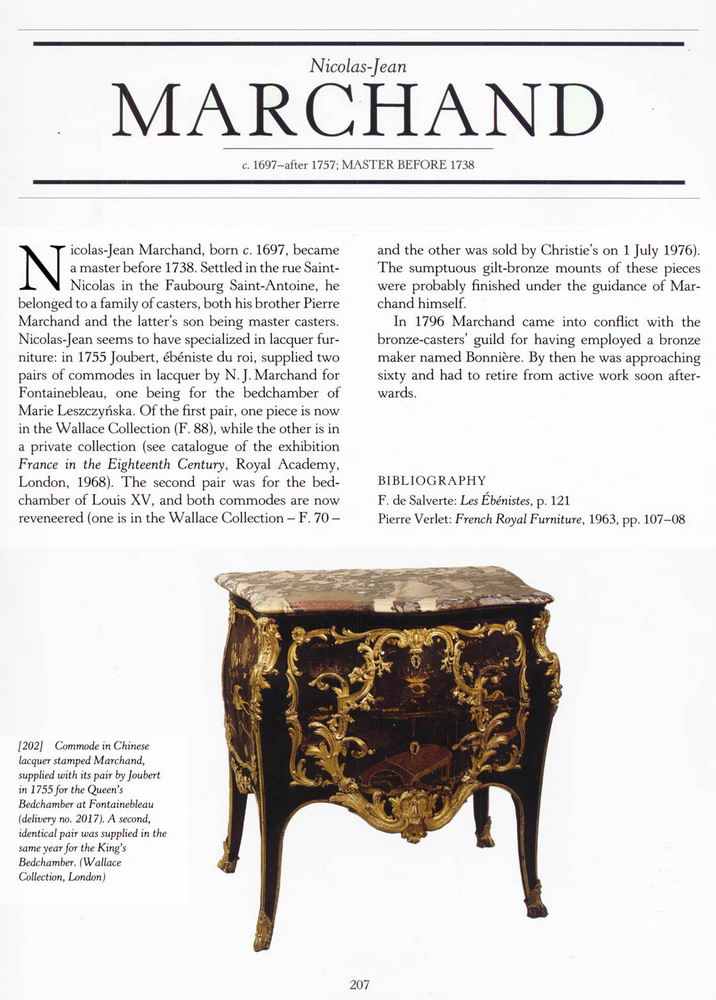 Nicolas-Jean

MARCHAND

c. 1697–after 1757; MASTER BEFORE 1738

Nicolas-Jean Marchand, born c. 1697, became a master before 1738. Settled in the rue Saint-Nicolas in the Faubourg Saint-Antoine, he belonged to a family of casters, both his brother Pierre Marchand and the latter's son being master casters. Nicolas-Jean seems to have specialized in lacquer furniture: in 1755 Joubert, ébéniste du roi, supplied two pairs of commodes in lacquer by N. J. Marchand for Fontainebleau, one being for the bedchamber of Marie Leszczyńska. Of the first pair, one piece is now in the Wallace Collection (F. 88), while the other is in a private collection (see catalogue of the exhibition France in the Eighteenth Century, Royal Academy, London, 1968). The second pair was for the bedchamber of Louis XV, and both commodes are now reveneered (one is in the Wallace Collection – F. 70 – and the other was sold by Christie's on 1 July 1976). The sumptuous gilt-bronze mounts of these pieces were probably finished under the guidance of Marchand himself.

In 1796 Marchand came into conflict with the bronze-casters' guild for having employed a bronze maker named Bonnière. By then he was approaching sixty and had to retire from active work soon afterwards.

BIBLIOGRAPHY
F. de Salverte: Les Ébénistes, p. 121
Pierre Verlet: French Royal Furniture, 1963, pp. 107–08

[202] Commode in Chinese lacquer stamped Marchand, supplied with its pair by Joubert in 1755 for the Queen's Bedchamber at Fontainebleau (delivery no. 2017). A second, identical pair was supplied in the same year for the King's Bedchamber. (Wallace Collection, London)

207